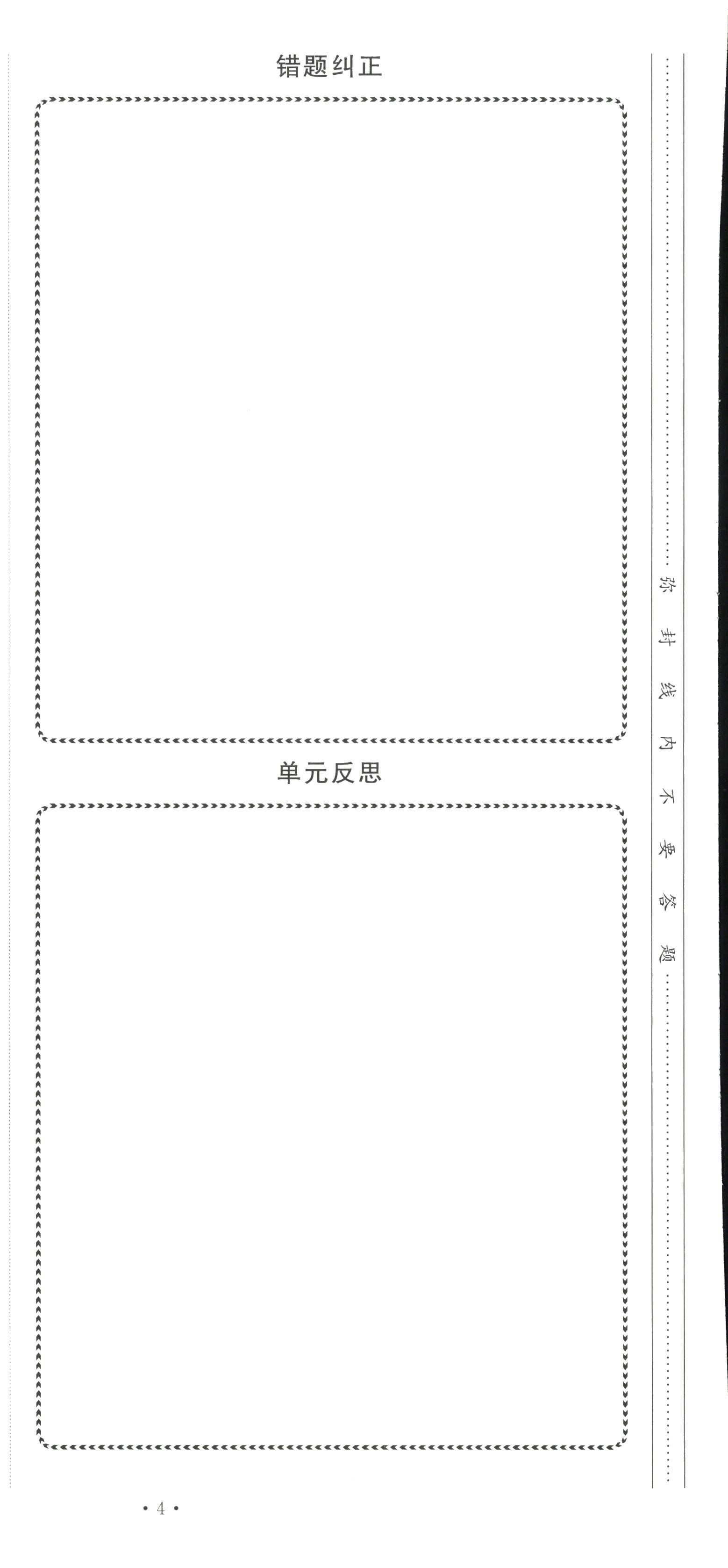 错题纠正

单元反思

弥封线内不要答题

· 4 ·